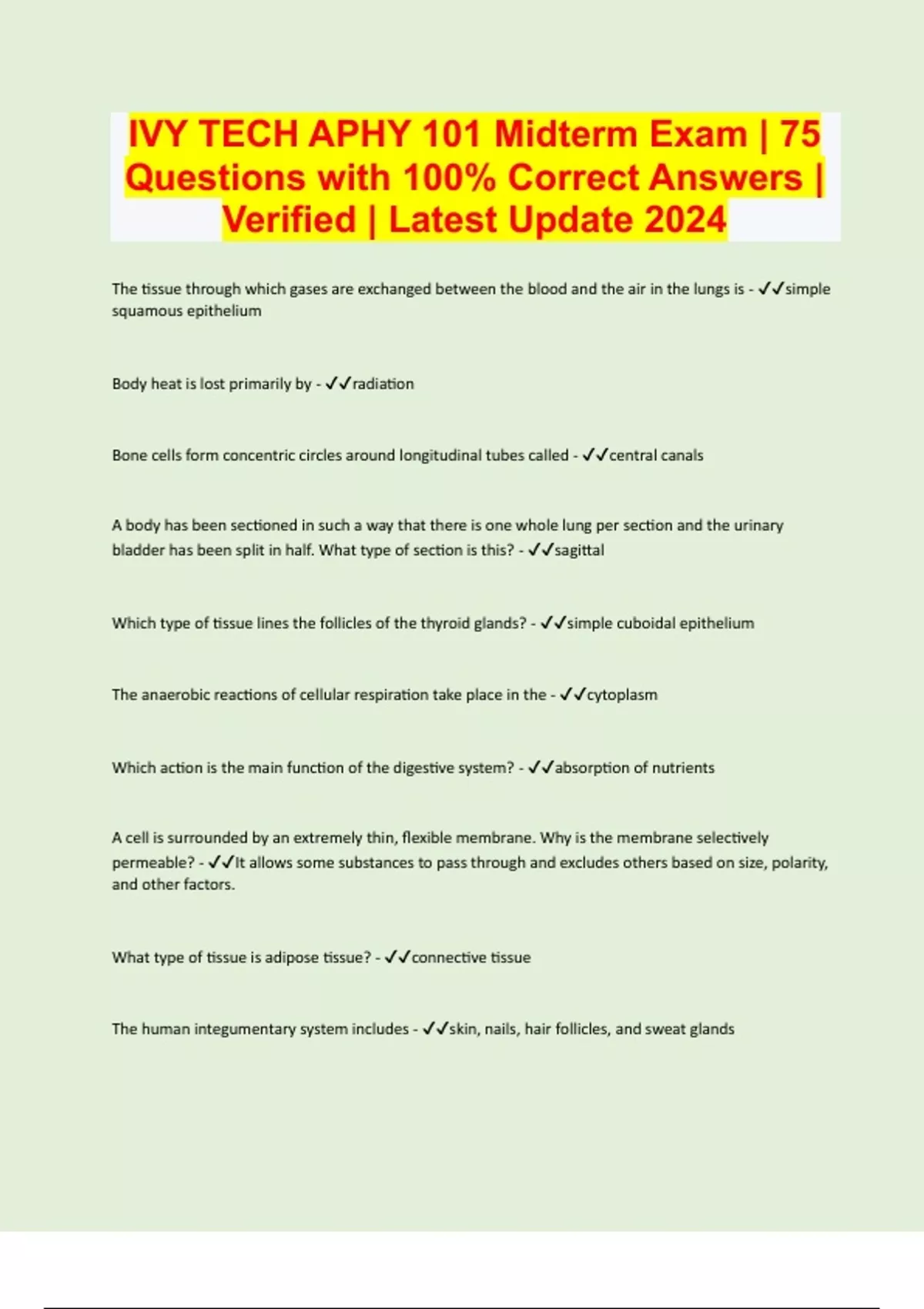 IVY TECH APHY 101 Midterm Exam | 75 Questions with 100% Correct Answers | Verified | Latest Update 2024

The tissue through which gases are exchanged between the blood and the air in the lungs is - ✓✓simple squamous epithelium

Body heat is lost primarily by - ✓✓radiation

Bone cells form concentric circles around longitudinal tubes called - ✓✓central canals

A body has been sectioned in such a way that there is one whole lung per section and the urinary bladder has been split in half. What type of section is this? - ✓✓sagittal

Which type of tissue lines the follicles of the thyroid glands? - ✓✓simple cuboidal epithelium

The anaerobic reactions of cellular respiration take place in the - ✓✓cytoplasm

Which action is the main function of the digestive system? - ✓✓absorption of nutrients

A cell is surrounded by an extremely thin, flexible membrane. Why is the membrane selectively permeable? - ✓✓It allows some substances to pass through and excludes others based on size, polarity, and other factors.

What type of tissue is adipose tissue? - ✓✓connective tissue

The human integumentary system includes - ✓✓skin, nails, hair follicles, and sweat glands